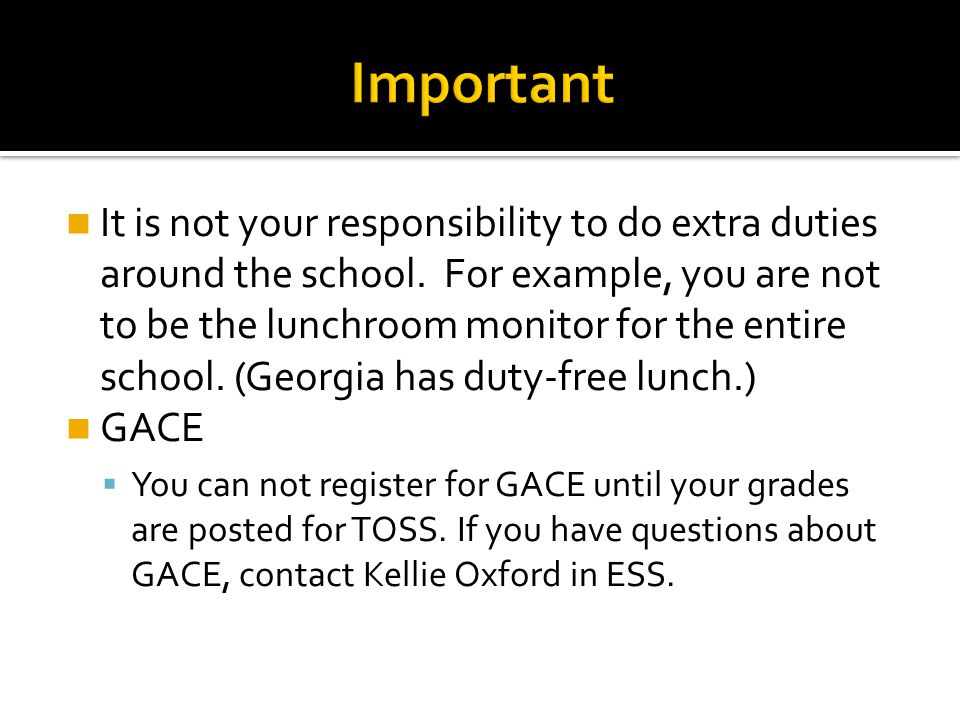 Important

It is not your responsibility to do extra duties around the school.  For example, you are not to be the lunchroom monitor for the entire school. (Georgia has duty-free lunch.)

GACE

You can not register for GACE until your grades are posted for TOSS. If you have questions about GACE, contact Kellie Oxford in ESS.